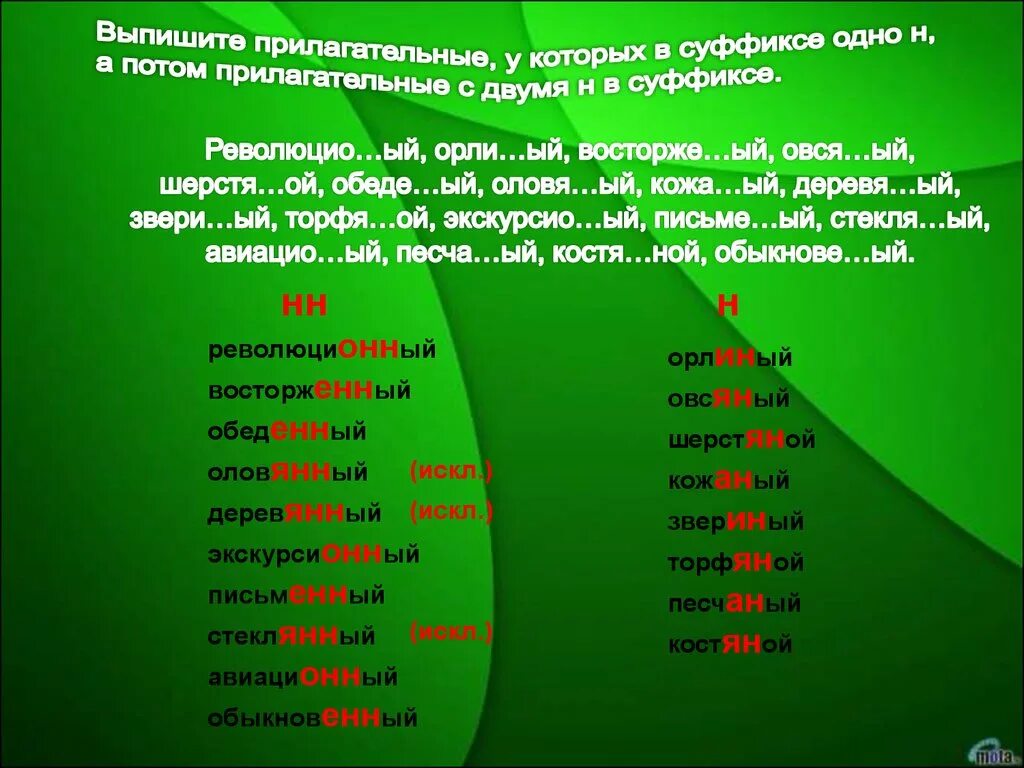 Выпишите прилагательные, у которых в суффиксе одно н, а потом прилагательные с двумя н в суффиксе.

Революцио…ый, орли…ый, восторже…ый, овся…ый, шерстя…ой, обеде…ый, оловя…ый, кожа…ый, деревя…ый, звери…ый, торфя…ой, экскурсио…ый, письме…ый, стекля…ый, авиацио…ый, песча…ый, костя…ной, обыкнове…ый.

нн

революционный
восторженный
обеденный
оловянный (искл.)
деревянный (искл.)
экскурсионный
письменный
стеклянный (искл.)
авиационный
обыкновенный

н

орлиный
овсяный
шерстяной
кожаный
звериный
торфяной
песчаный
костяной

mota.